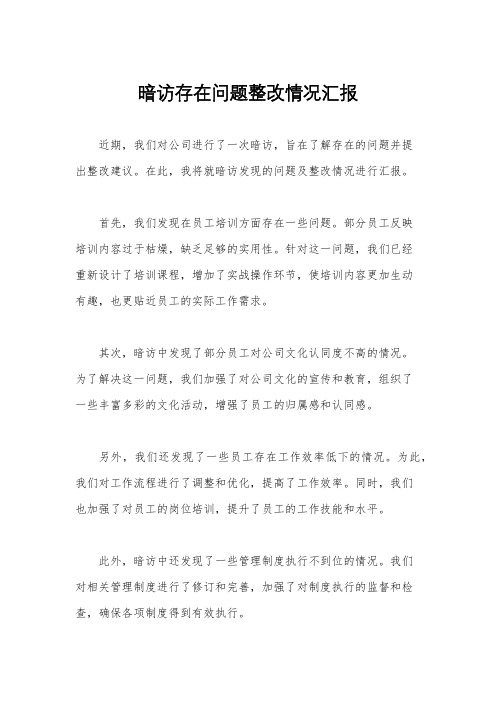 暗访存在问题整改情况汇报

近期，我们对公司进行了一次暗访，旨在了解存在的问题并提出整改建议。在此，我将就暗访发现的问题及整改情况进行汇报。

首先，我们发现在员工培训方面存在一些问题。部分员工反映培训内容过于枯燥，缺乏足够的实用性。针对这一问题，我们已经重新设计了培训课程，增加了实战操作环节，使培训内容更加生动有趣，也更贴近员工的实际工作需求。

其次，暗访中发现了部分员工对公司文化认同度不高的情况。为了解决这一问题，我们加强了对公司文化的宣传和教育，组织了一些丰富多彩的文化活动，增强了员工的归属感和认同感。

另外，我们还发现了一些员工存在工作效率低下的情况。为此，我们对工作流程进行了调整和优化，提高了工作效率。同时，我们也加强了对员工的岗位培训，提升了员工的工作技能和水平。

此外，暗访中还发现了一些管理制度执行不到位的情况。我们对相关管理制度进行了修订和完善，加强了对制度执行的监督和检查，确保各项制度得到有效执行。